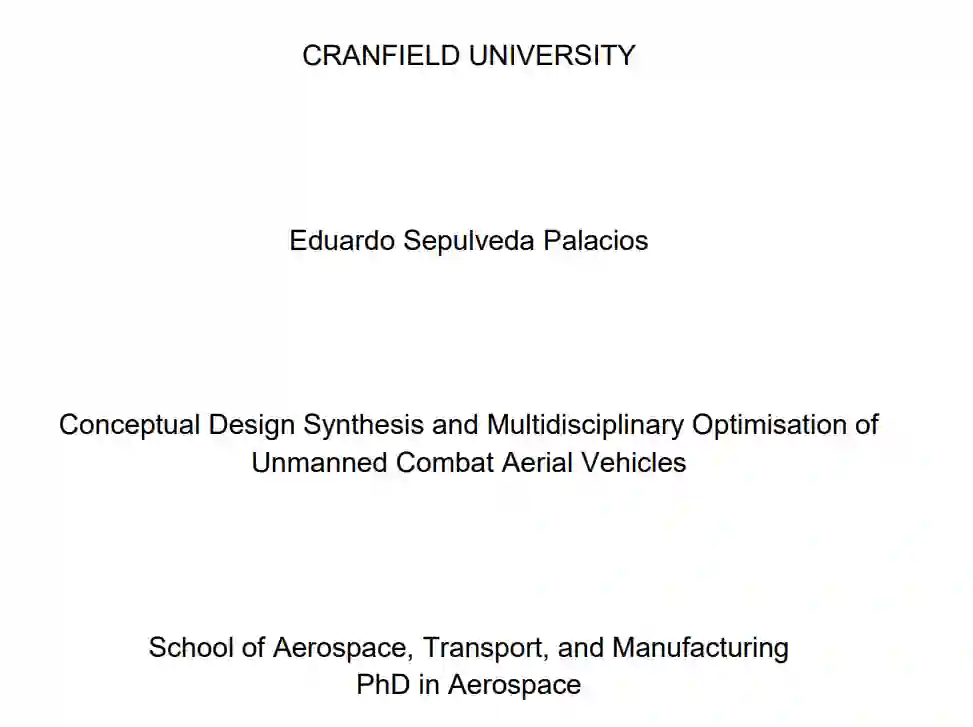 CRANFIELD UNIVERSITY

Eduardo Sepulveda Palacios

Conceptual Design Synthesis and Multidisciplinary Optimisation of Unmanned Combat Aerial Vehicles

School of Aerospace, Transport, and Manufacturing
PhD in Aerospace